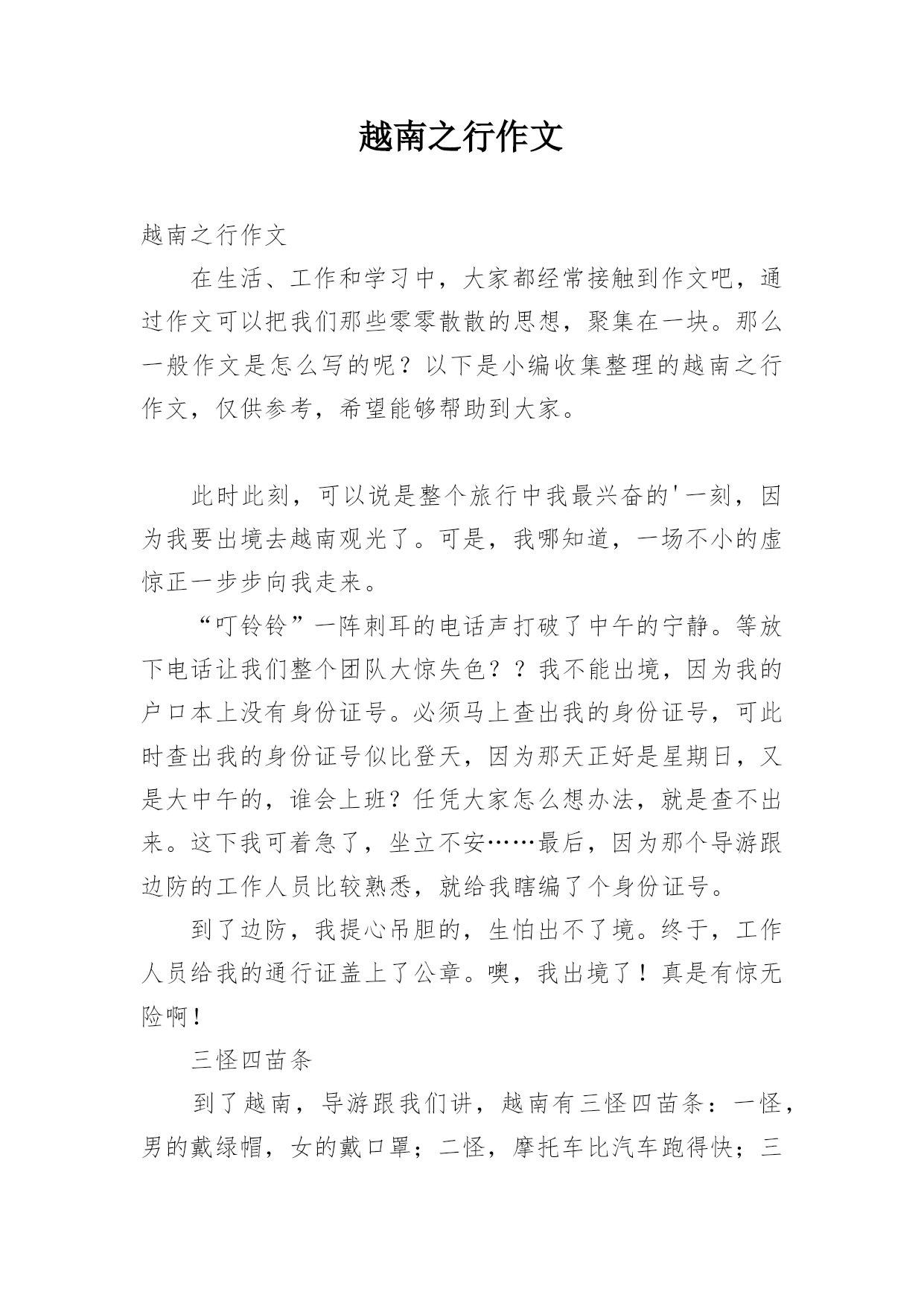 越南之行作文

越南之行作文

在生活、工作和学习中，大家都经常接触到作文吧，通过作文可以把我们那些零零散散的思想，聚集在一块。那么一般作文是怎么写的呢？以下是小编收集整理的越南之行作文，仅供参考，希望能够帮助到大家。

此时此刻，可以说是整个旅行中我最兴奋的'一刻，因为我要出境去越南观光了。可是，我哪知道，一场不小的虚惊正一步步向我走来。

“叮铃铃”一阵刺耳的电话声打破了中午的宁静。等放下电话让我们整个团队大惊失色？？我不能出境，因为我的户口本上没有身份证号。必须马上查出我的身份证号，可此时查出我的身份证号似比登天，因为那天正好是星期日，又是大中午的，谁会上班？任凭大家怎么想办法，就是查不出来。这下我可着急了，坐立不安……最后，因为那个导游跟边防的工作人员比较熟悉，就给我瞎编了个身份证号。

到了边防，我提心吊胆的，生怕出不了境。终于，工作人员给我的通行证盖上了公章。噢，我出境了！真是有惊无险啊！

三怪四苗条

到了越南，导游跟我们讲，越南有三怪四苗条：一怪，男的戴绿帽，女的戴口罩；二怪，摩托车比汽车跑得快；三